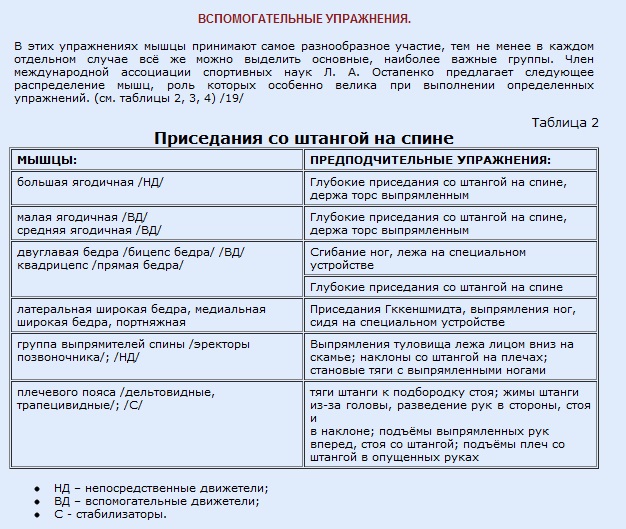 ВСПОМОГАТЕЛЬНЫЕ УПРАЖНЕНИЯ.

В этих упражнениях мышцы принимают самое разнообразное участие, тем не менее в каждом отдельном случае всё же можно выделить основные, наиболее важные группы. Член международной ассоциации спортивных наук Л. А. Остапенко предлагает следующее распределение мышц, роль которых особенно велика при выполнении определенных упражнений. (см. таблицы 2, 3, 4) /19/

Таблица 2

Приседания со штангой на спине

| МЫШЦЫ: | ПРЕДПОДЧИТЕЛЬНЫЕ УПРАЖНЕНИЯ: |
|---|---|
| большая ягодичная /НД/ | Глубокие приседания со штангой на спине, держа торс выпрямленным |
| малая ягодичная /ВД/ средняя ягодичная /ВД/ | Глубокие приседания со штангой на спине, держа торс выпрямленным |
| двуглавая бедра /бицепс бедра/ /ВД/ квадрицепс /прямая бедра/ | Сгибание ног, лежа на специальном устройстве |
| | Глубокие приседания со штангой на спине |
| латеральная широкая бедра, медиальная широкая бедра, портняжная | Приседания Гккеншмидта, выпрямления ног, сидя на специальном устройстве |
| группа выпрямителей спины /эректоры позвоночника/; /НД/ | Выпрямления туловища лежа лицом вниз на скамье; наклоны со штангой на плечах; становые тяги с выпрямленными ногами |
| плечевого пояса /дельтовидные, трапецивидные/; /С/ | тяги штанги к подбородку стоя; жимы штанги из-за головы, разведение рук в стороны, стоя и в наклоне; подъёмы выпрямленных рук вперед, стоя со штангой; подъёмы плеч со штангой в опущенных руках |

• НД – непосредственные движетели;
• ВД – вспомогательные движетели;
• С - стабилизаторы.